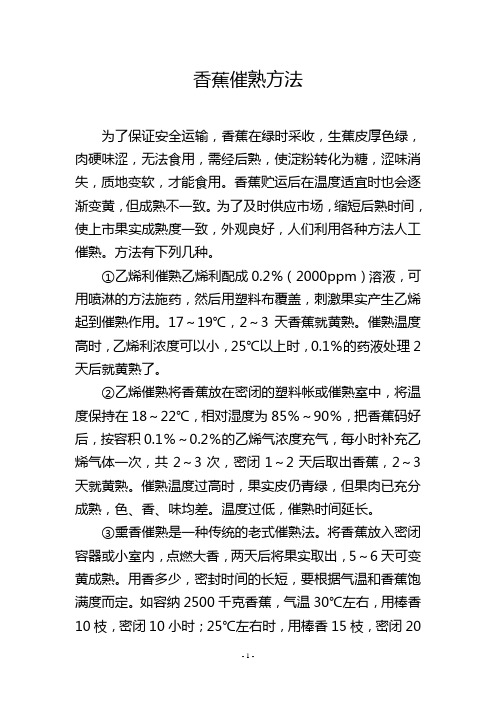 香蕉催熟方法

为了保证安全运输，香蕉在绿时采收，生蕉皮厚色绿，肉硬味涩，无法食用，需经后熟，使淀粉转化为糖，涩味消失，质地变软，才能食用。香蕉贮运后在温度适宜时也会逐渐变黄，但成熟不一致。为了及时供应市场，缩短后熟时间，使上市果实成熟度一致，外观良好，人们利用各种方法人工催熟。方法有下列几种。

①乙烯利催熟乙烯利配成 0.2%（2000ppm）溶液，可用喷淋的方法施药，然后用塑料布覆盖，刺激果实产生乙烯起到催熟作用。17～19℃，2～3 天香蕉就黄熟。催熟温度高时，乙烯利浓度可以小，25℃以上时，0.1%的药液处理 2 天后就黄熟了。

②乙烯催熟将香蕉放在密闭的塑料帐或催熟室中，将温度保持在 18～22℃，相对湿度为 85%～90%，把香蕉码好后，按容积 0.1%～0.2%的乙烯气浓度充气，每小时补充乙烯气体一次，共 2～3 次，密闭 1～2 天后取出香蕉，2～3 天就黄熟。催熟温度过高时，果实皮仍青绿，但果肉已充分成熟，色、香、味均差。温度过低，催熟时间延长。

③熏香催熟是一种传统的老式催熟法。将香蕉放入密闭容器或小室内，点燃大香，两天后将果实取出，5～6 天可变黄成熟。用香多少，密封时间的长短，要根据气温和香蕉饱满度而定。如容纳 2500 千克香蕉，气温 30℃左右，用棒香 10 枝，密闭 10 小时；25℃左右时，用棒香 15 枝，密闭 20

- 1 -